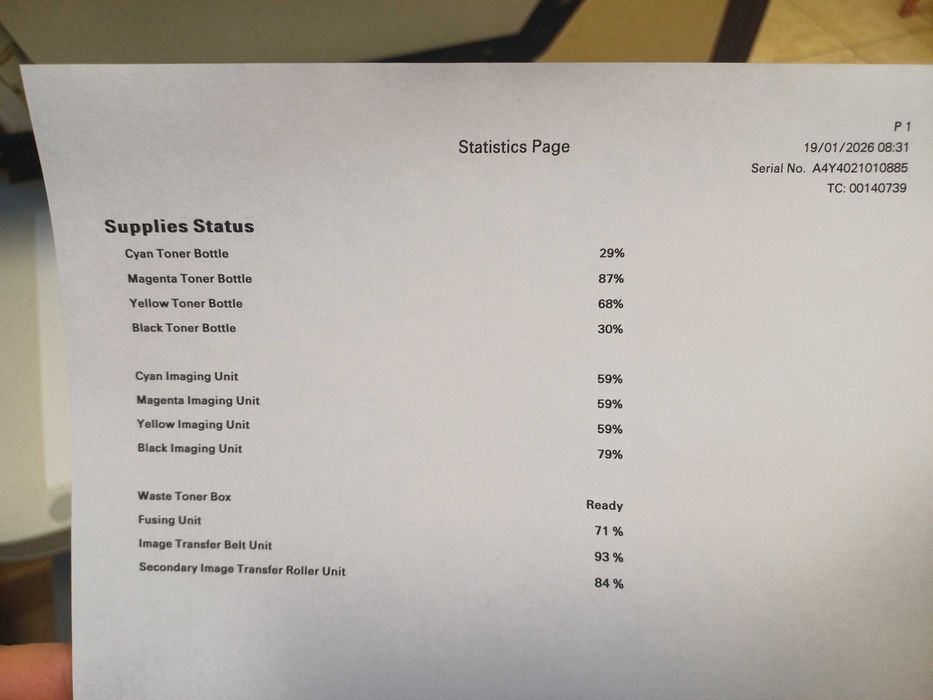 P 1
Statistics Page
19/01/2026 08:31
Serial No. A4Y4021010885
TC: 00140739

Supplies Status

Cyan Toner Bottle 29%
Magenta Toner Bottle 87%
Yellow Toner Bottle 68%
Black Toner Bottle 30%

Cyan Imaging Unit 59%
Magenta Imaging Unit 59%
Yellow Imaging Unit 59%
Black Imaging Unit 79%

Waste Toner Box Ready
Fusing Unit 71 %
Image Transfer Belt Unit 93 %
Secondary Image Transfer Roller Unit 84 %